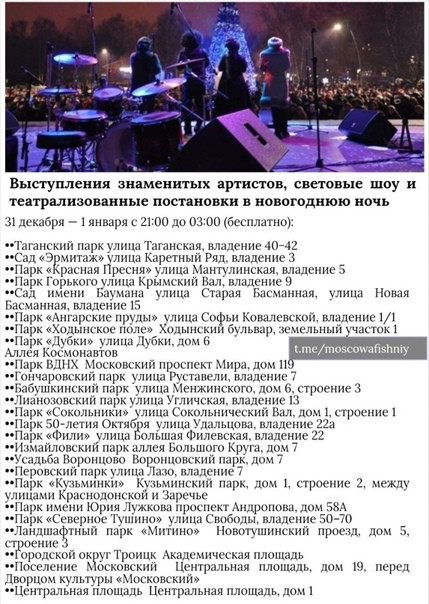 Выступления знаменитых артистов, световые шоу и театрализованные постановки в новогоднюю ночь

31 декабря — 1 января с 21:00 до 03:00 (бесплатно):

••Таганский парк улица Таганская, владение 40–42
••Сад «Эрмитаж» улица Каретный Ряд, владение 3
••Парк «Красная Пресня» улица Мантулинская, владение 5
••Парк Горького улица Крымский Вал, владение 9
••Сад имени Баумана улица Старая Басманная, улица Новая Басманная, владение 15
••Парк «Ангарские пруды» улица Софьи Ковалевской, владение 1/1
••Парк «Ходынское поле» Ходынский бульвар, земельный участок 1
••Парк «Дубки» улица Дубки, дом 6
Аллея Космонавтов
t.me/moscowafishniy
••Парк ВДНХ Московский проспект Мира, дом 119
••Гончаровский парк улица Руставели, владение 7
••Бабушкинский парк улица Менжинского, дом 6, строение 3
••Лианозовский парк улица Угличская, владение 13
••Парк «Сокольники» улица Сокольнический Вал, дом 1, строение 1
••Парк 50-летия Октября улица Удальцова, владение 22а
••Парк «Фили» улица Большая Филевская, владение 22
••Измайловский парк аллея Большого Круга, дом 7
••Усадьба Воронцово Воронцовский парк, дом 7
••Перовский парк улица Лазо, владение 7
••Парк «Кузьминки» Кузьминский парк, дом 1, строение 2, между улицами Краснодонской и Заречье
••Парк имени Юрия Лужкова проспект Андропова, дом 58А
••Парк «Северное Тушино» улица Свободы, владение 50–70
••Ландшафтный парк «Митино» Новотушинский проезд, дом 5, строение 3
••Городской округ Троицк Академическая площадь
••Поселение Московский Центральная площадь, дом 19, перед Дворцом культуры «Московский»
••Центральная площадь Центральная площадь, дом 1